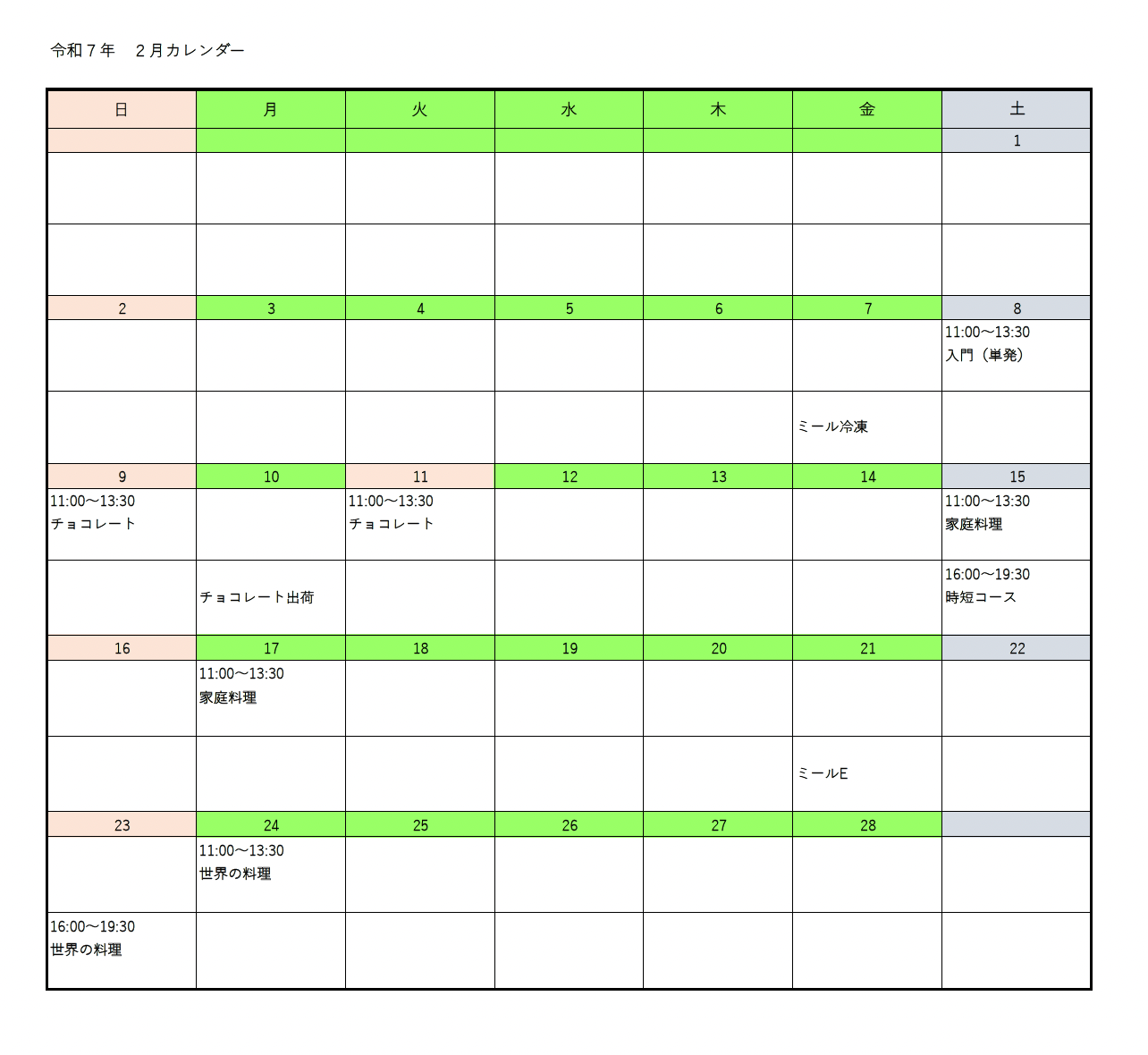 令和７年　２月カレンダー

| 日 | 月 | 火 | 水 | 木 | 金 | 土 |
|---|---|---|---|---|---|---|
| | | | | | | 1 |
| | | | | | | |
| | | | | | | |
| 2 | 3 | 4 | 5 | 6 | 7 | 8 |
| | | | | | | 11:00〜13:30 入門（単発） |
| | | | | | ミール冷凍 | |
| 9 | 10 | 11 | 12 | 13 | 14 | 15 |
| 11:00〜13:30 チョコレート | | 11:00〜13:30 チョコレート | | | | 11:00〜13:30 家庭料理 |
| | チョコレート出荷 | | | | | 16:00〜19:30 時短コース |
| 16 | 17 | 18 | 19 | 20 | 21 | 22 |
| | 11:00〜13:30 家庭料理 | | | | | |
| | | | | | ミールE | |
| 23 | 24 | 25 | 26 | 27 | 28 | |
| | 11:00〜13:30 世界の料理 | | | | | |
| 16:00〜19:30 世界の料理 | | | | | | |